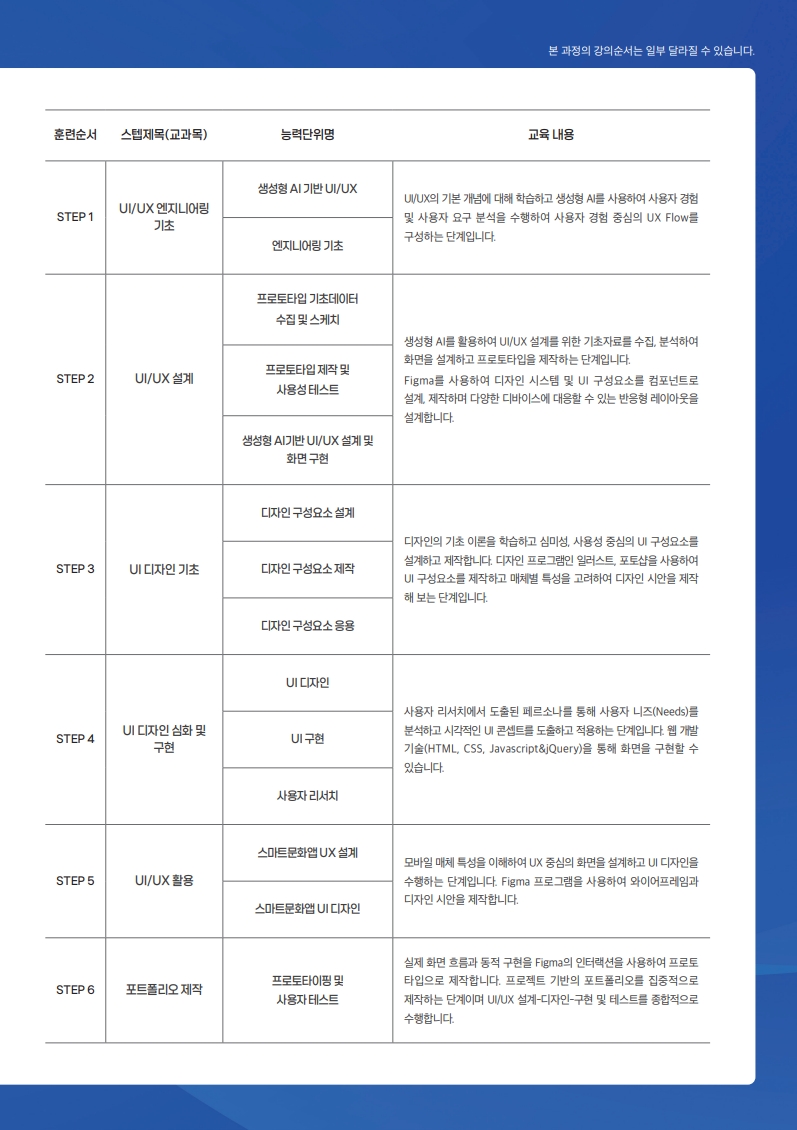 본 과정의 강의순서는 일부 달라질 수 있습니다.

| 훈련순서 | 스텝제목(교과목) | 능력단위명 | 교육 내용 |
|---|---|---|---|
| STEP 1 | UI/UX 엔지니어링 기초 | 생성형 AI 기반 UI/UX | UI/UX의 기본 개념에 대해 학습하고 생성형 AI를 사용하여 사용자 경험 및 사용자 요구 분석을 수행하여 사용자 경험 중심의 UX Flow를 구성하는 단계입니다. |
| | | 엔지니어링 기초 | |
| STEP 2 | UI/UX 설계 | 프로토타입 기초데이터 수집 및 스케치 | 생성형 AI를 활용하여 UI/UX 설계를 위한 기초자료를 수집, 분석하여 화면을 설계하고 프로토타입을 제작하는 단계입니다. Figma를 사용하여 디자인 시스템 및 UI 구성요소를 컴포넌트로 설계, 제작하며 다양한 디바이스에 대응할 수 있는 반응형 레이아웃을 설계합니다. |
| | | 프로토타입 제작 및 사용성 테스트 | |
| | | 생성형 AI기반 UI/UX 설계 및 화면 구현 | |
| STEP 3 | UI 디자인 기초 | 디자인 구성요소 설계 | 디자인의 기초 이론을 학습하고 심미성, 사용성 중심의 UI 구성요소를 설계하고 제작합니다. 디자인 프로그램인 일러스트, 포토샵을 사용하여 UI 구성요소를 제작하고 매체별 특성을 고려하여 디자인 시안을 제작해 보는 단계입니다. |
| | | 디자인 구성요소 제작 | |
| | | 디자인 구성요소 응용 | |
| STEP 4 | UI 디자인 심화 및 구현 | UI 디자인 | 사용자 리서치에서 도출된 페르소나를 통해 사용자 니즈(Needs)를 분석하고 시각적인 UI 콘셉트를 도출하고 적용하는 단계입니다. 웹 개발 기술(HTML, CSS, Javascript&jQuery)을 통해 화면을 구현할 수 있습니다. |
| | | UI 구현 | |
| | | 사용자 리서치 | |
| STEP 5 | UI/UX 활용 | 스마트문화앱 UX 설계 | 모바일 매체 특성을 이해하여 UX 중심의 화면을 설계하고 UI 디자인을 수행하는 단계입니다. Figma 프로그램을 사용하여 와이어프레임과 디자인 시안을 제작합니다. |
| | | 스마트문화앱 UI 디자인 | |
| STEP 6 | 포트폴리오 제작 | 프로토타이핑 및 사용자 테스트 | 실제 화면 흐름과 동적 구현을 Figma의 인터랙션을 사용하여 프로토타입으로 제작합니다. 프로젝트 기반의 포트폴리오를 집중적으로 제작하는 단계이며 UI/UX 설계-디자인-구현 및 테스트를 종합적으로 수행합니다. |